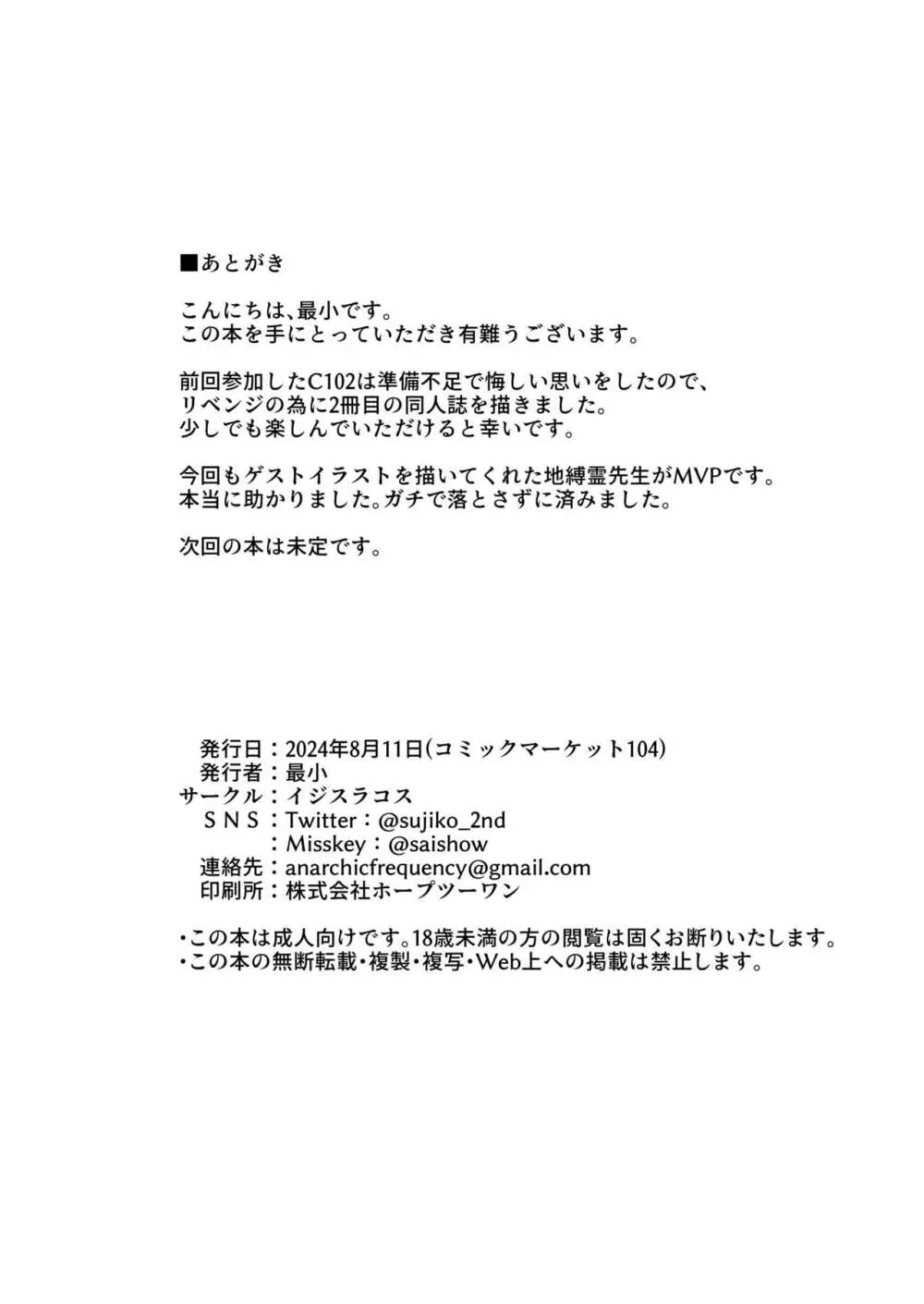 ■あとがき

こんにちは、最小です。
この本を手にとっていただき有難うございます。

前回参加したC102は準備不足で悔しい思いをしたので、
リベンジの為に2冊目の同人誌を描きました。
少しでも楽しんでいただけると幸いです。

今回もゲストイラストを描いてくれた地縛霊先生がMVPです。
本当に助かりました。ガチで落とさずに済みました。

次回の本は未定です。

発行日：2024年8月11日(コミックマーケット104)
発行者：最小
サークル：イジスラコス
SNS：Twitter：@sujiko_2nd
：Misskey：@saishow
連絡先：anarchicfrequency@gmail.com
印刷所：株式会社ホープツーワン

・この本は成人向けです。18歳未満の方の閲覧は固くお断りいたします。
・この本の無断転載・複製・複写・Web上への掲載は禁止します。